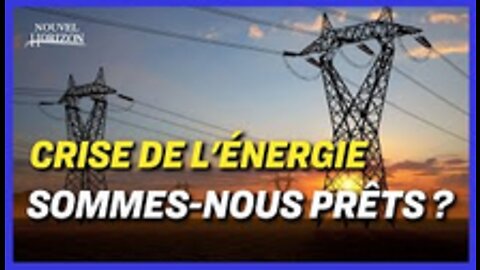 NOUVEL HORIZON

CRISE DE L'ÉNERGIE
SOMMES-NOUS PRÊTS ?